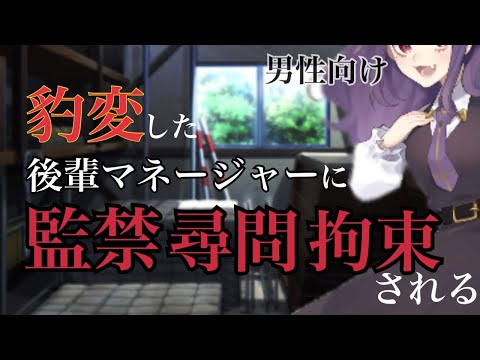 男性向け

豹変した

後輩マネージャーに

監禁尋問拘束

される